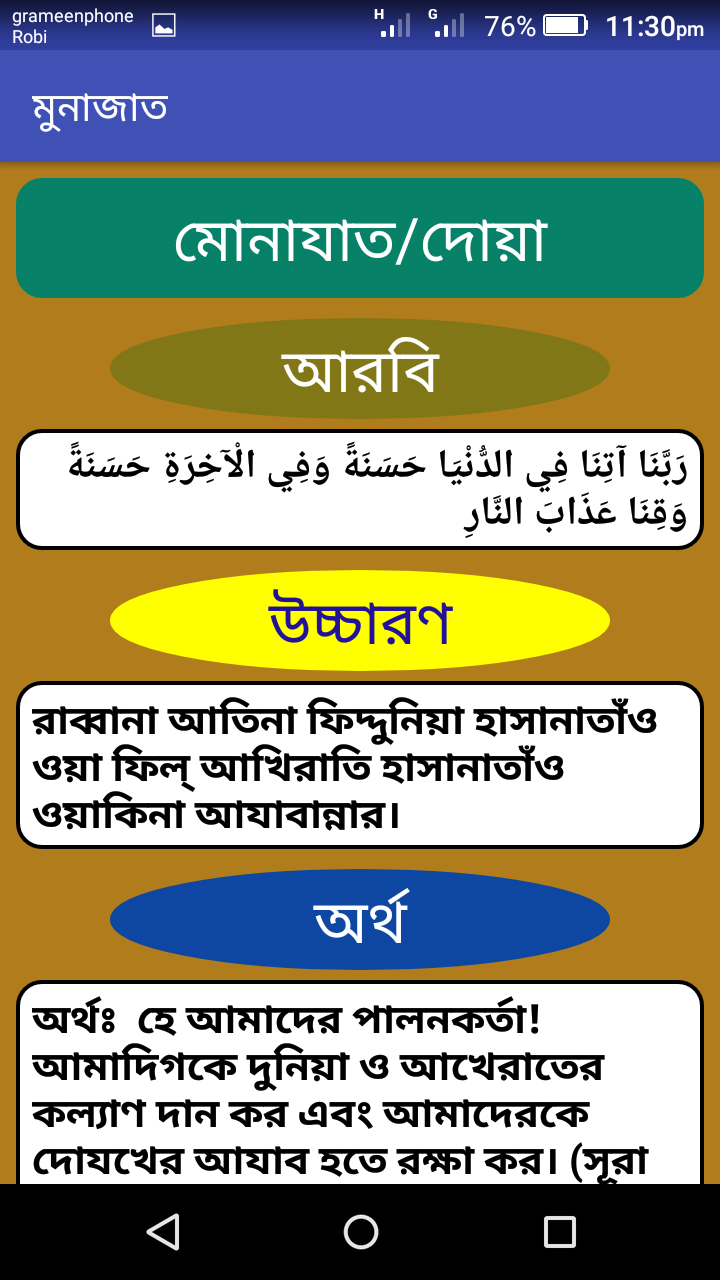 grameenphone
Robi
H G 76% 11:30pm

মুনাজাত

মোনাযাত/দোয়া

আরবি

رَبَّنَا آتِنَا فِي الدُّنْيَا حَسَنَةً وَفِي الْآخِرَةِ حَسَنَةً وَقِنَا عَذَابَ النَّارِ

উচ্চারণ

রাব্বানা আতিনা ফিদ্দুনিয়া হাসানাতাঁও ওয়া ফিল্ আখিরাতি হাসানাতাঁও ওয়াকিনা আযাবান্নার।

অর্থ

অর্থঃ হে আমাদের পালনকর্তা! আমাদিগকে দুনিয়া ও আখেরাতের কল্যাণ দান কর এবং আমাদেরকে দোযখের আযাব হতে রক্ষা কর। (সূরা